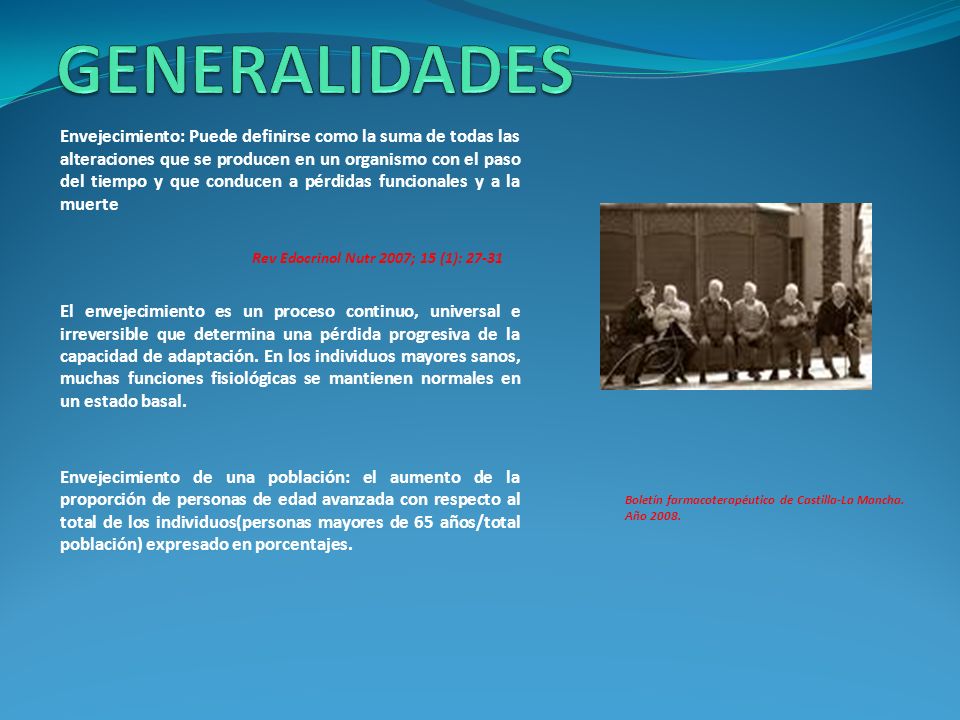 GENERALIDADES

Envejecimiento: Puede definirse como la suma de todas las alteraciones que se producen en un organismo con el paso del tiempo y que conducen a pérdidas funcionales y a la muerte

Rev Edocrinol Nutr 2007; 15 (1): 27-31

El envejecimiento es un proceso continuo, universal e irreversible que determina una pérdida progresiva de la capacidad de adaptación. En los individuos mayores sanos, muchas funciones fisiológicas se mantienen normales en un estado basal.

Envejecimiento de una población: el aumento de la proporción de personas de edad avanzada con respecto al total de los individuos(personas mayores de 65 años/total población) expresado en porcentajes.

Boletín farmacoterapéutico de Castilla-La Mancha. Año 2008.